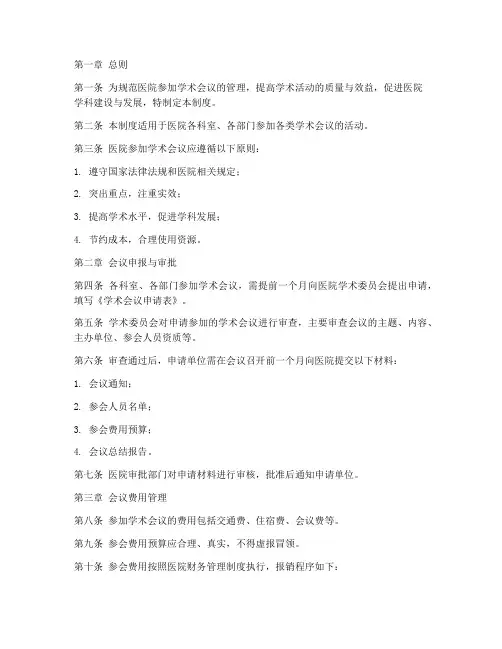 第一章 总则

第一条 为规范医院参加学术会议的管理，提高学术活动的质量与效益，促进医院学科建设与发展，特制定本制度。

第二条 本制度适用于医院各科室、各部门参加各类学术会议的活动。

第三条 医院参加学术会议应遵循以下原则：

1. 遵守国家法律法规和医院相关规定；

2. 突出重点，注重实效；

3. 提高学术水平，促进学科发展；

4. 节约成本，合理使用资源。

第二章 会议申报与审批

第四条 各科室、各部门参加学术会议，需提前一个月向医院学术委员会提出申请，填写《学术会议申请表》。

第五条 学术委员会对申请参加的学术会议进行审查，主要审查会议的主题、内容、主办单位、参会人员资质等。

第六条 审查通过后，申请单位需在会议召开前一个月向医院提交以下材料：

1. 会议通知；

2. 参会人员名单；

3. 参会费用预算；

4. 会议总结报告。

第七条 医院审批部门对申请材料进行审核，批准后通知申请单位。

第三章 会议费用管理

第八条 参加学术会议的费用包括交通费、住宿费、会议费等。

第九条 参会费用预算应合理、真实，不得虚报冒领。

第十条 参会费用按照医院财务管理制度执行，报销程序如下：